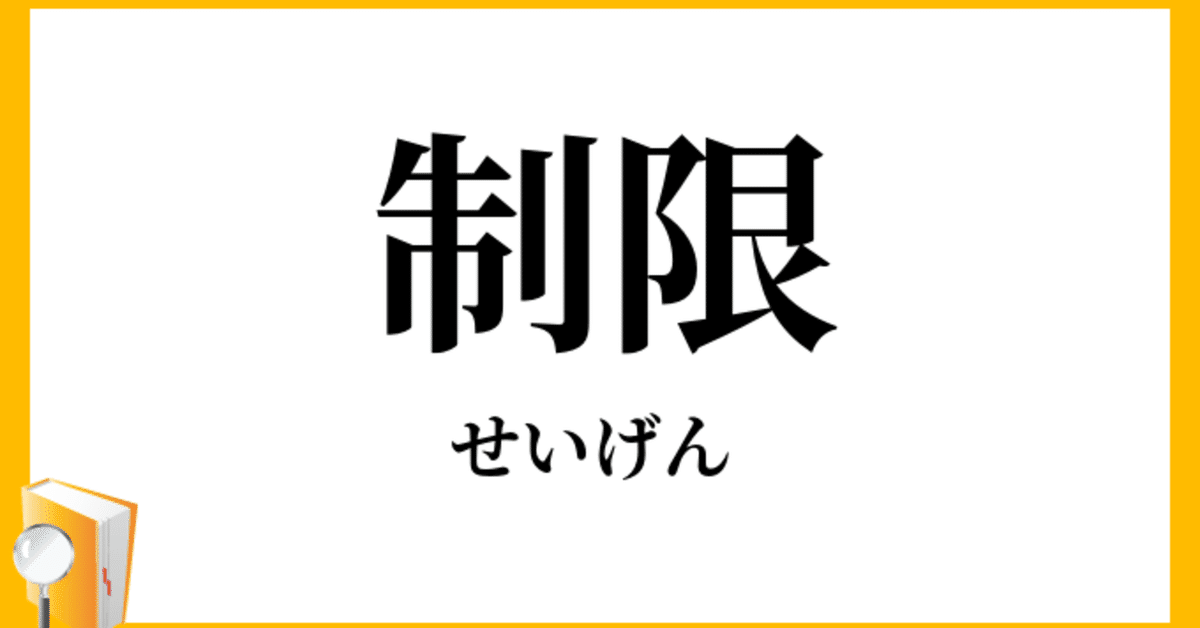 制限

せいげん